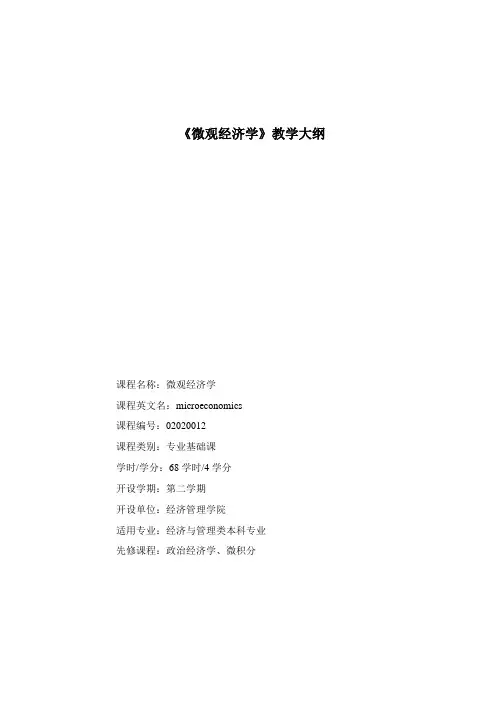 《微观经济学》教学大纲

课程名称：微观经济学

课程英文名：microeconomics

课程编号：02020012

课程类别：专业基础课

学时/学分：68 学时/4 学分

开设学期：第二学期

开设单位：经济管理学院

适用专业：经济与管理类本科专业

先修课程：政治经济学、微积分